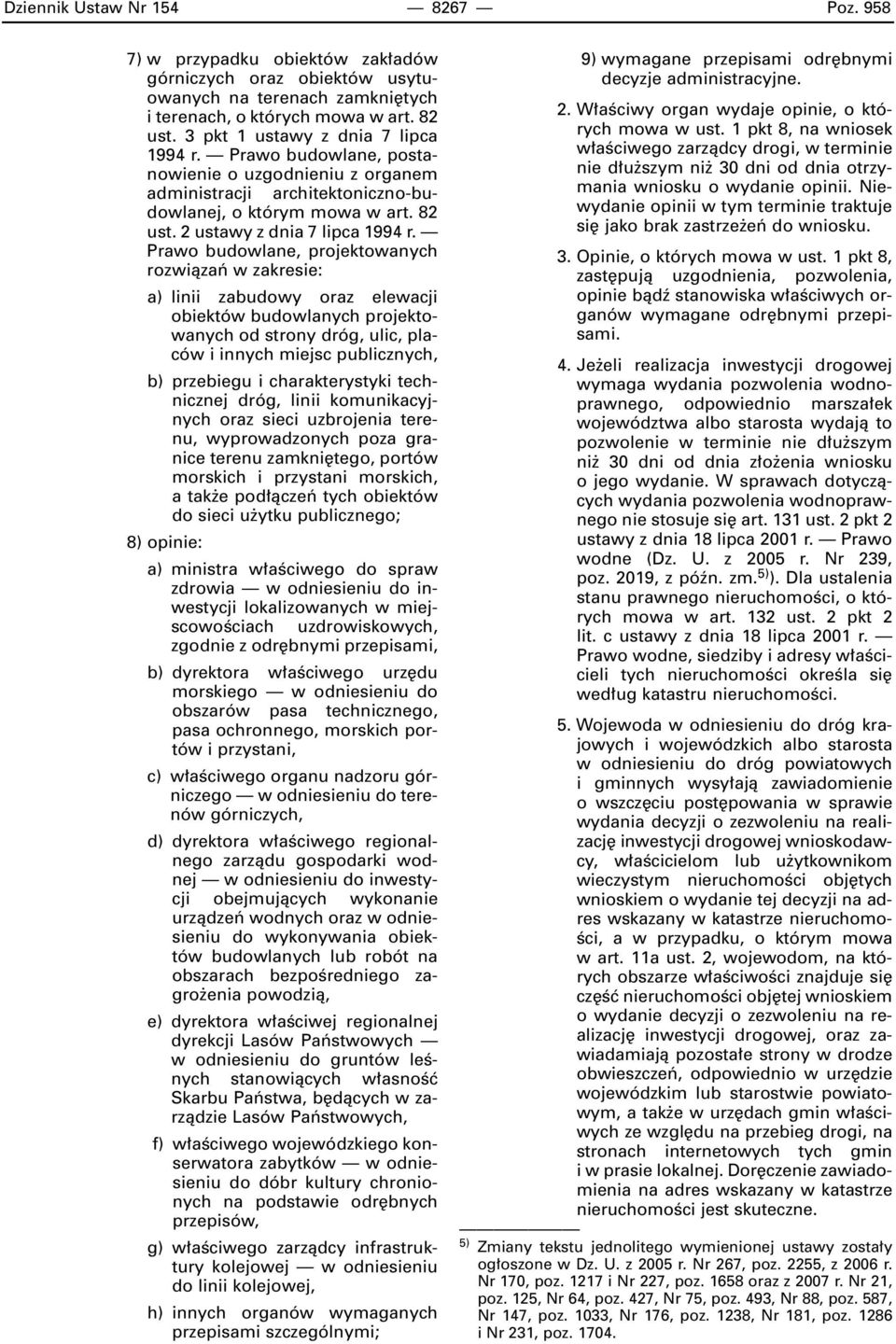 Dziennik Ustaw Nr 154 — 8267 — Poz. 958

7) w przypadku obiektów zakładów górniczych oraz obiektów usytuowanych na terenach zamkniętych i terenach, o których mowa w art. 82 ust. 3 pkt 1 ustawy z dnia 7 lipca 1994 r. — Prawo budowlane, postanowienie o uzgodnieniu z organem administracji architektoniczno-budowlanej, o którym mowa w art. 82 ust. 2 ustawy z dnia 7 lipca 1994 r. — Prawo budowlane, projektowanych rozwiązań w zakresie:

a) linii zabudowy oraz elewacji obiektów budowlanych projektowanych od strony dróg, ulic, placów i innych miejsc publicznych,

b) przebiegu i charakterystyki technicznej dróg, linii komunikacyjnych oraz sieci uzbrojenia terenu, wyprowadzonych poza granice terenu zamkniętego, portów morskich i przystani morskich, a także podłączeń tych obiektów do sieci użytku publicznego;

8) opinie:

a) ministra właściwego do spraw zdrowia — w odniesieniu do inwestycji lokalizowanych w miejscowościach uzdrowiskowych, zgodnie z odrębnymi przepisami,

b) dyrektora właściwego urzędu morskiego — w odniesieniu do obszarów pasa technicznego, pasa ochronnego, morskich portów i przystani,

c) właściwego organu nadzoru górniczego — w odniesieniu do terenów górniczych,

d) dyrektora właściwego regionalnego zarządu gospodarki wodnej — w odniesieniu do inwestycji obejmujących wykonanie urządzeń wodnych oraz w odniesieniu do wykonywania obiektów budowlanych lub robót na obszarach bezpośredniego zagrożenia powodzią,

e) dyrektora właściwej regionalnej dyrekcji Lasów Państwowych — w odniesieniu do gruntów leśnych stanowiących własność Skarbu Państwa, będących w zarządzie Lasów Państwowych,

f) właściwego wojewódzkiego konserwatora zabytków — w odniesieniu do dóbr kultury chronionych na podstawie odrębnych przepisów,

g) właściwego zarządcy infrastruktury kolejowej — w odniesieniu do linii kolejowej,

h) innych organów wymaganych przepisami szczególnymi;

9) wymagane przepisami odrębnymi decyzje administracyjne.

2. Właściwy organ wydaje opinie, o których mowa w ust. 1 pkt 8, na wniosek właściwego zarządcy drogi, w terminie nie dłuższym niż 30 dni od dnia otrzymania wniosku o wydanie opinii. Niewydanie opinii w tym terminie traktuje się jako brak zastrzeżeń do wniosku.

3. Opinie, o których mowa w ust. 1 pkt 8, zastępują uzgodnienia, pozwolenia, opinie bądź stanowiska właściwych organów wymagane odrębnymi przepisami.

4. Jeżeli realizacja inwestycji drogowej wymaga wydania pozwolenia wodnoprawnego, odpowiednio marszałek województwa albo starosta wydają to pozwolenie w terminie nie dłuższym niż 30 dni od dnia złożenia wniosku o jego wydanie. W sprawach dotyczących wydania pozwolenia wodnoprawnego nie stosuje się art. 131 ust. 2 pkt 2 ustawy z dnia 18 lipca 2001 r. — Prawo wodne (Dz. U. z 2005 r. Nr 239, poz. 2019, z późn. zm.$^{5)}$). Dla ustalenia stanu prawnego nieruchomości, o których mowa w art. 132 ust. 2 pkt 2 lit. c ustawy z dnia 18 lipca 2001 r. — Prawo wodne, siedziby i adresy właścicieli tych nieruchomości określa się według katastru nieruchomości.

5. Wojewoda w odniesieniu do dróg krajowych i wojewódzkich albo starosta w odniesieniu do dróg powiatowych i gminnych wysyłają zawiadomienie o wszczęciu postępowania w sprawie wydania decyzji o zezwoleniu na realizację inwestycji drogowej wnioskodawcy, właścicielom lub użytkownikom wieczystym nieruchomości objętych wnioskiem o wydanie tej decyzji na adres wskazany w katastrze nieruchomości, a w przypadku, o którym mowa w art. 11a ust. 2, wojewodom, na których obszarze właściwości znajduje się część nieruchomości objętej wnioskiem o wydanie decyzji o zezwoleniu na realizację inwestycji drogowej, oraz zawiadamiają pozostałe strony w drodze obwieszczeń, odpowiednio w urzędzie wojewódzkim lub starostwie powiatowym, a także w urzędach gmin właściwych ze względu na przebieg drogi, na stronach internetowych tych gmin i w prasie lokalnej. Doręczenie zawiadomienia na adres wskazany w katastrze nieruchomości jest skuteczne.

$^{5)}$ Zmiany tekstu jednolitego wymienionej ustawy zostały ogłoszone w Dz. U. z 2005 r. Nr 267, poz. 2255, z 2006 r. Nr 170, poz. 1217 i Nr 227, poz. 1658 oraz z 2007 r. Nr 21, poz. 125, Nr 64, poz. 427, Nr 75, poz. 493, Nr 88, poz. 587, Nr 147, poz. 1033, Nr 176, poz. 1238, Nr 181, poz. 1286 i Nr 231, poz. 1704.